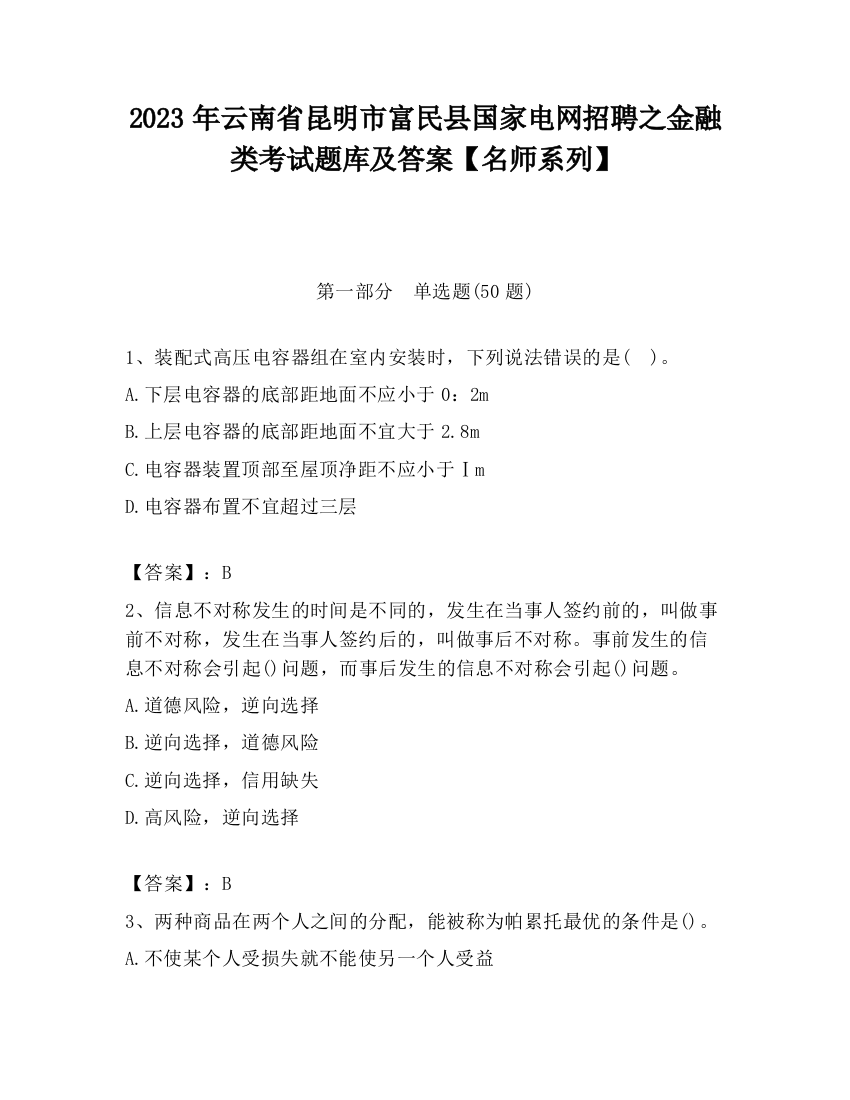 2023 年云南省昆明市富民县国家电网招聘之金融类考试题库及答案【名师系列】

第一部分　单选题(50 题)

1、装配式高压电容器组在室内安装时，下列说法错误的是(　)。

A.下层电容器的底部距地面不应小于 0：2m

B.上层电容器的底部距地面不宜大于 2.8m

C.电容器装置顶部至屋顶净距不应小于Ｉm

D.电容器布置不宜超过三层

【答案】：B

2、信息不对称发生的时间是不同的，发生在当事人签约前的，叫做事前不对称，发生在当事人签约后的，叫做事后不对称。事前发生的信息不对称会引起()问题，而事后发生的信息不对称会引起()问题。

A.道德风险，逆向选择

B.逆向选择，道德风险

C.逆向选择，信用缺失

D.高风险，逆向选择

【答案】：B

3、两种商品在两个人之间的分配，能被称为帕累托最优的条件是()。

A.不使某个人受损失就不能使另一个人受益